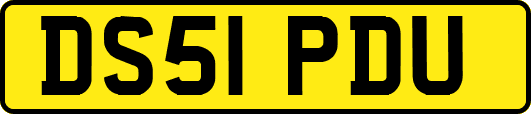 DS51 PDU